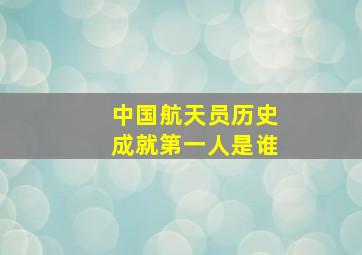 中国航天员历史
成就第一人是谁